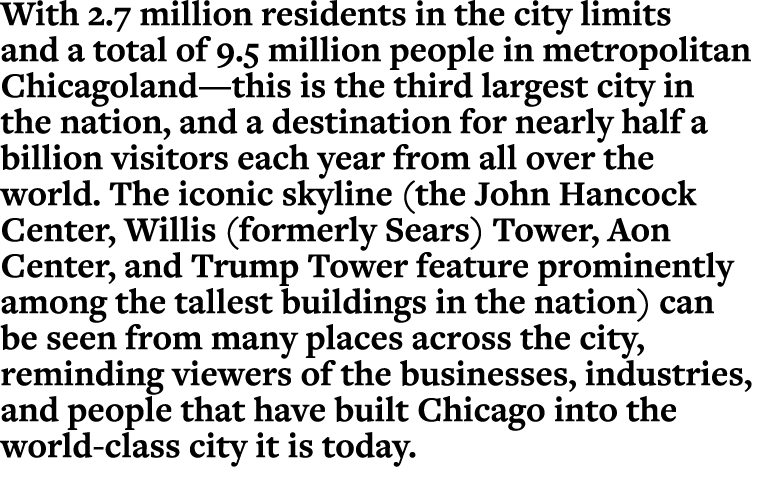 With 2.7 million residents in the city limits and a total of 9.5 million people in metropolitan Chicagoland—this is the third largest city in the nation, and a destination for nearly half a billion visitors each year from all over the world. The iconic skyline (the John Hancock Center, Willis (formerly Sears) Tower, Aon Center, and Trump Tower feature prominently among the tallest buildings in the nation) can be seen from many places across the city, reminding viewers of the businesses, industries, and people that have built Chicago into the world-class city it is today.